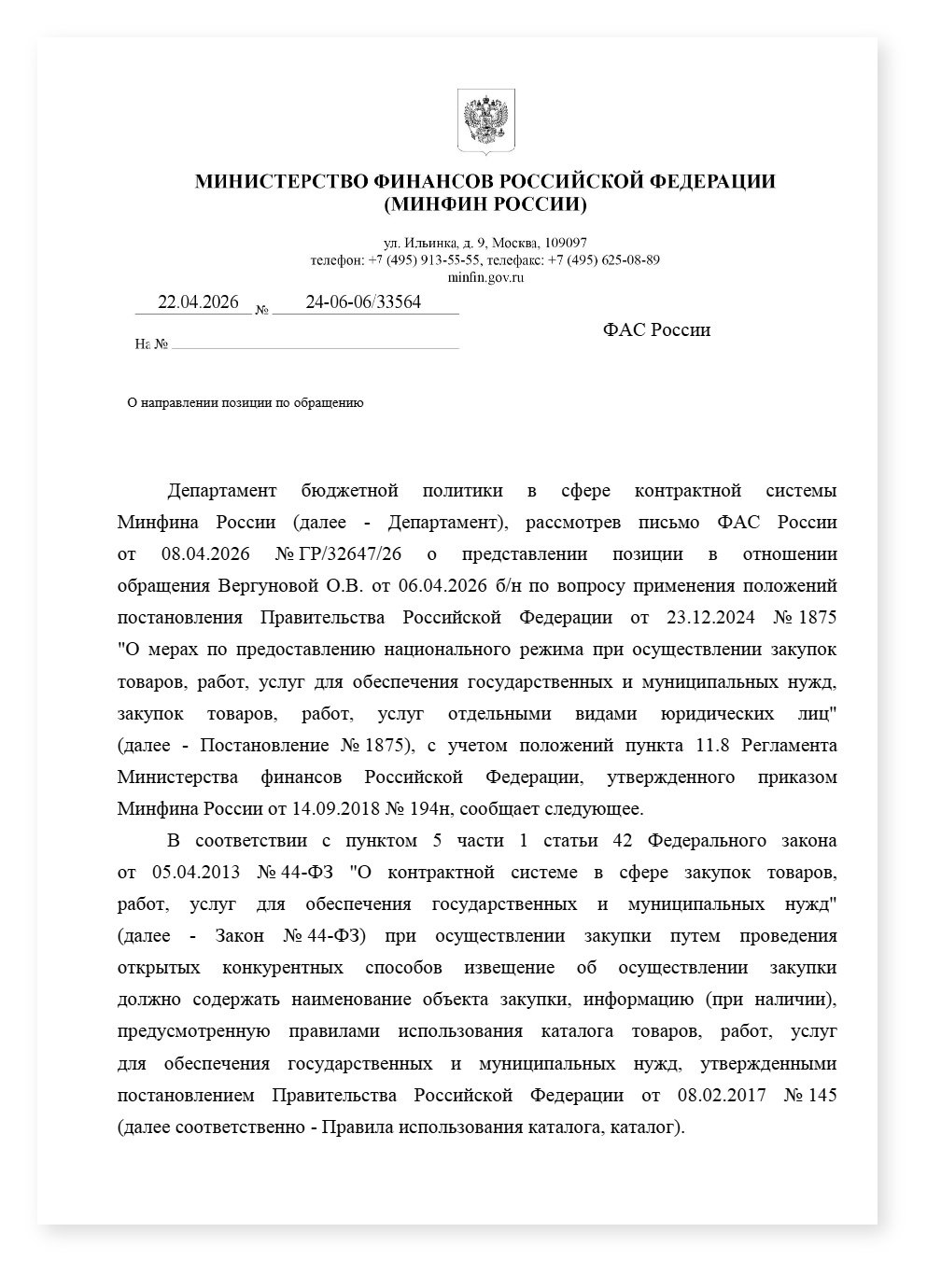 МИНИСТЕРСТВО ФИНАНСОВ РОССИЙСКОЙ ФЕДЕРАЦИИ
(МИНФИН РОССИИ)

ул. Ильинка, д. 9, Москва, 109097
телефон: +7 (495) 913-55-55, телефакс: +7 (495) 625-08-89
minfin.gov.ru

22.04.2026 № 24-06-06/33564

На № ____

ФАС России

О направлении позиции по обращению

Департамент бюджетной политики в сфере контрактной системы Минфина России (далее - Департамент), рассмотрев письмо ФАС России от 08.04.2026 № ГР/32647/26 о представлении позиции в отношении обращения Вергуновой О.В. от 06.04.2026 б/н по вопросу применения положений постановления Правительства Российской Федерации от 23.12.2024 № 1875 "О мерах по предоставлению национального режима при осуществлении закупок товаров, работ, услуг для обеспечения государственных и муниципальных нужд, закупок товаров, работ, услуг отдельными видами юридических лиц" (далее - Постановление № 1875), с учетом положений пункта 11.8 Регламента Министерства финансов Российской Федерации, утвержденного приказом Минфина России от 14.09.2018 № 194н, сообщает следующее.

В соответствии с пунктом 5 части 1 статьи 42 Федерального закона от 05.04.2013 № 44-ФЗ "О контрактной системе в сфере закупок товаров, работ, услуг для обеспечения государственных и муниципальных нужд" (далее - Закон № 44-ФЗ) при осуществлении закупки путем проведения открытых конкурентных способов извещение об осуществлении закупки должно содержать наименование объекта закупки, информацию (при наличии), предусмотренную правилами использования каталога товаров, работ, услуг для обеспечения государственных и муниципальных нужд, утвержденными постановлением Правительства Российской Федерации от 08.02.2017 № 145 (далее соответственно - Правила использования каталога, каталог).